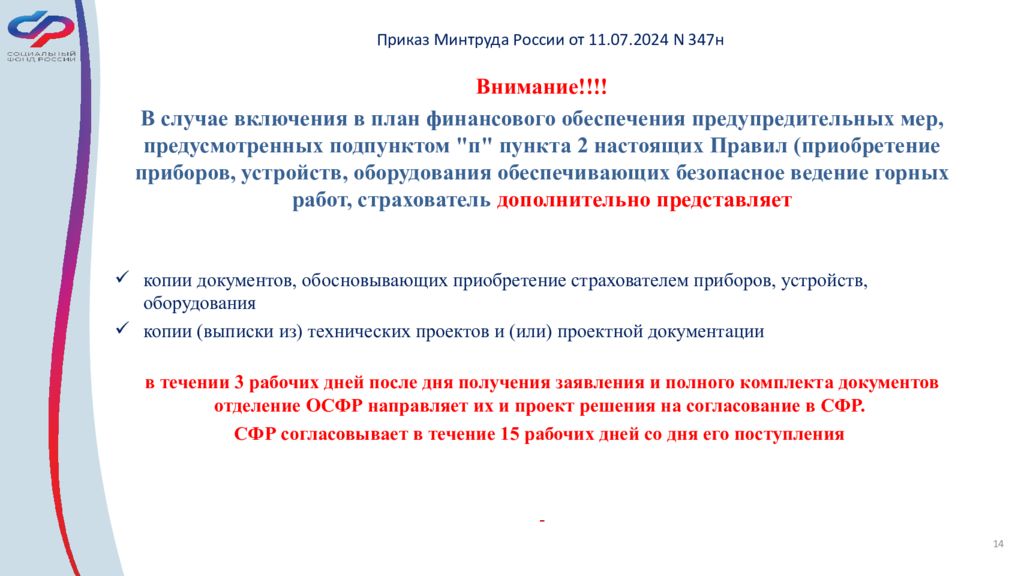 СОЦИАЛЬНЫЙ ФОНД РОССИИ

Приказ Минтруда России от 11.07.2024 N 347н

Внимание!!!!

В случае включения в план финансового обеспечения предупредительных мер, предусмотренных подпунктом "п" пункта 2 настоящих Правил (приобретение приборов, устройств, оборудования обеспечивающих безопасное ведение горных работ, страхователь дополнительно представляет

✓ копии документов, обосновывающих приобретение страхователем приборов, устройств, оборудования

✓ копии (выписки из) технических проектов и (или) проектной документации

в течении 3 рабочих дней после дня получения заявления и полного комплекта документов отделение ОСФР направляет их и проект решения на согласование в СФР.

СФР согласовывает в течение 15 рабочих дней со дня его поступления

-

14